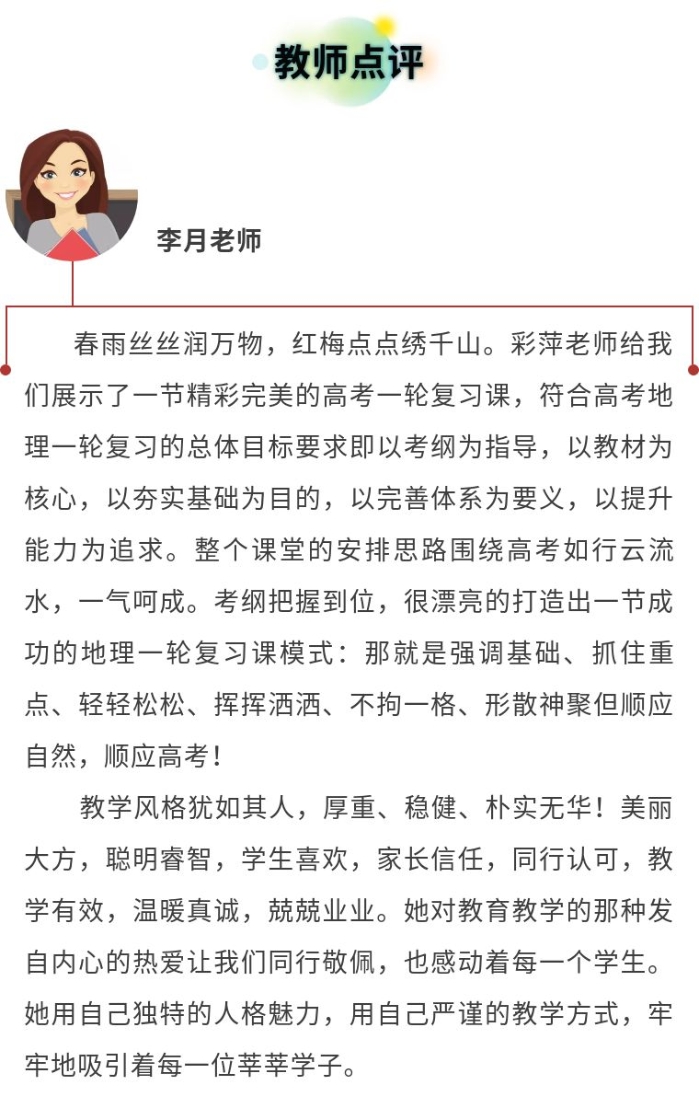 教师点评

李月老师

春雨丝丝润万物，红梅点点绣千山。彩萍老师给我们展示了一节精彩完美的高考一轮复习课，符合高考地理一轮复习的总体目标要求即以考纲为指导，以教材为核心，以夯实基础为目的，以完善体系为要义，以提升能力为追求。整个课堂的安排思路围绕高考如行云流水，一气呵成。考纲把握到位，很漂亮的打造出一节成功的地理一轮复习课模式：那就是强调基础、抓住重点、轻轻松松、挥挥洒洒、不拘一格、形散神聚但顺应自然，顺应高考！

教学风格犹如其人，厚重、稳健、朴实无华！美丽大方，聪明睿智，学生喜欢，家长信任，同行认可，教学有效，温暖真诚，兢兢业业。她对教育教学的那种发自内心的热爱让我们同行敬佩，也感动着每一个学生。她用自己独特的人格魅力，用自己严谨的教学方式，牢牢地吸引着每一位莘莘学子。